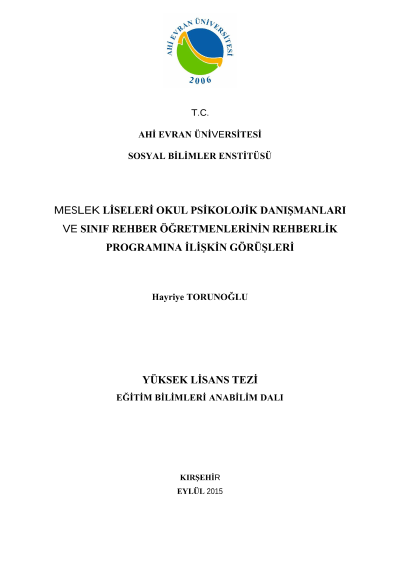 AHİ EVRAN ÜNİVERSİTESİ
2006

T.C.

AHİ EVRAN ÜNİVERSİTESİ

SOSYAL BİLİMLER ENSTİTÜSÜ

MESLEK LİSELERİ OKUL PSİKOLOJİK DANIŞMANLARI VE SINIF REHBER ÖĞRETMENLERİNİN REHBERLİK PROGRAMINA İLİŞKİN GÖRÜŞLERİ

Hayriye TORUNOĞLU

YÜKSEK LİSANS TEZİ

EĞİTİM BİLİMLERİ ANABİLİM DALI

KIRŞEHİR

EYLÜL 2015